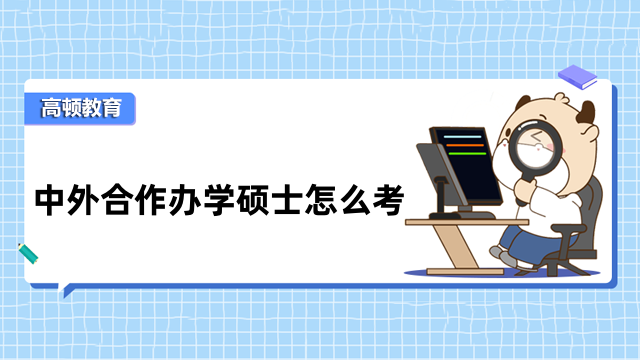 高顿教育

中外合作办学硕士怎么考